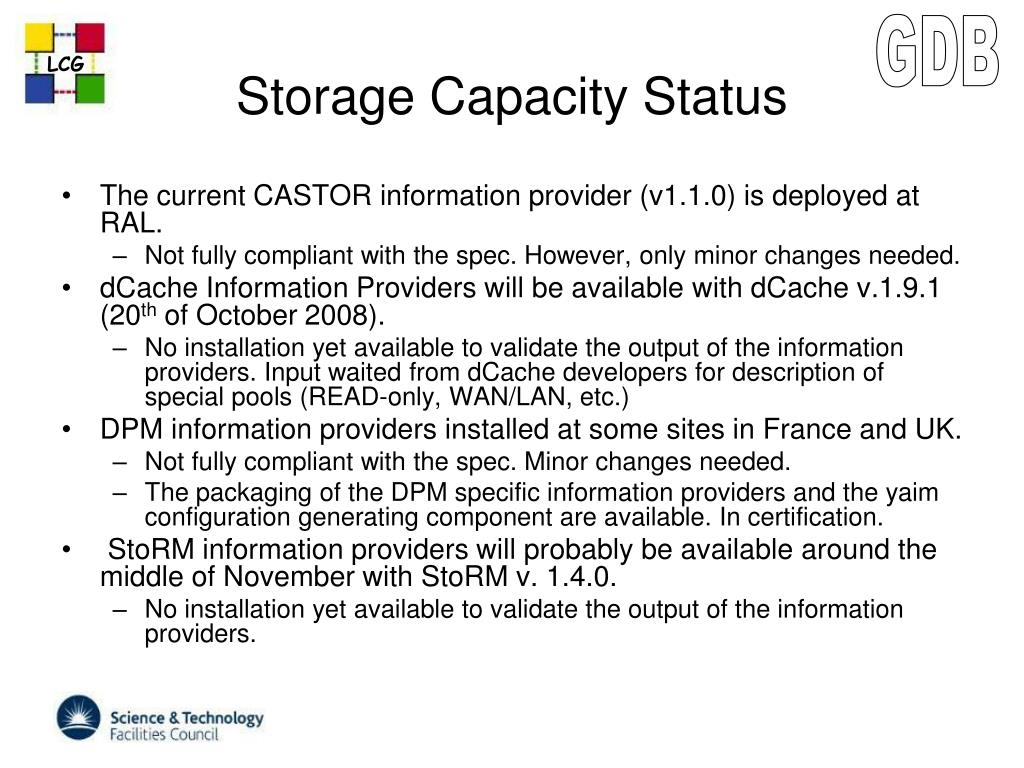 LCG

GDB

Storage Capacity Status

• The current CASTOR information provider (v1.1.0) is deployed at RAL.
– Not fully compliant with the spec. However, only minor changes needed.
• dCache Information Providers will be available with dCache v.1.9.1 (20$^{th}$ of October 2008).
– No installation yet available to validate the output of the information providers. Input waited from dCache developers for description of special pools (READ-only, WAN/LAN, etc.)
• DPM information providers installed at some sites in France and UK.
– Not fully compliant with the spec. Minor changes needed.
– The packaging of the DPM specific information providers and the yaim configuration generating component are available. In certification.
• StoRM information providers will probably be available around the middle of November with StoRM v. 1.4.0.
– No installation yet available to validate the output of the information providers.

Science & Technology Facilities Council